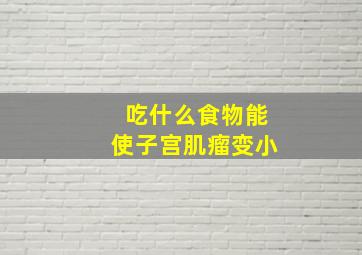 吃什么食物能
使子宫肌瘤变小